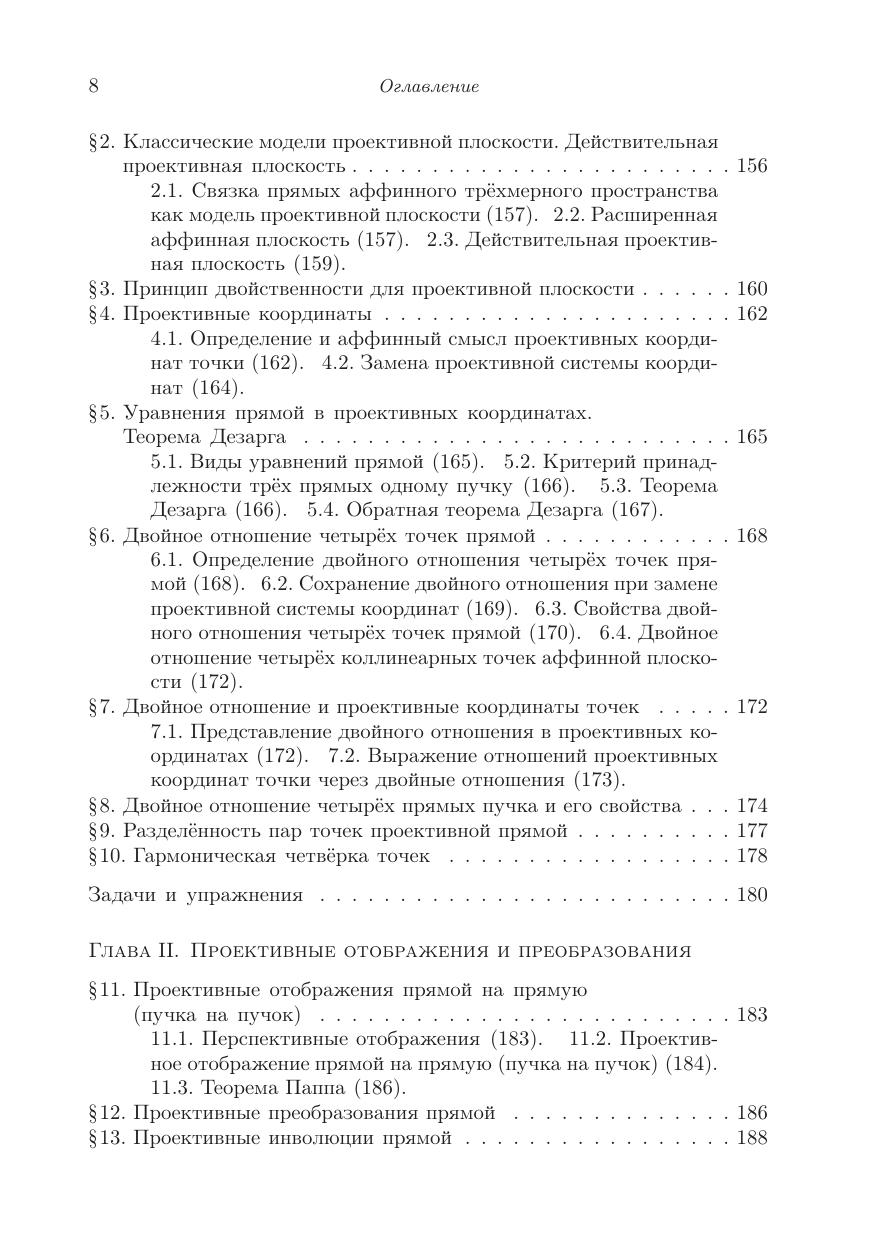 8 Оглавление

§2. Классические модели проективной плоскости. Действительная проективная плоскость 156
2.1. Связка прямых аффинного трёхмерного пространства как модель проективной плоскости (157). 2.2. Расширенная аффинная плоскость (157). 2.3. Действительная проективная плоскость (159).
§3. Принцип двойственности для проективной плоскости 160
§4. Проективные координаты 162
4.1. Определение и аффинный смысл проективных координат точки (162). 4.2. Замена проективной системы координат (164).
§5. Уравнения прямой в проективных координатах.
Теорема Дезарга 165
5.1. Виды уравнений прямой (165). 5.2. Критерий принадлежности трёх прямых одному пучку (166). 5.3. Теорема Дезарга (166). 5.4. Обратная теорема Дезарга (167).
§6. Двойное отношение четырёх точек прямой 168
6.1. Определение двойного отношения четырёх точек прямой (168). 6.2. Сохранение двойного отношения при замене проективной системы координат (169). 6.3. Свойства двойного отношения четырёх точек прямой (170). 6.4. Двойное отношение четырёх коллинеарных точек аффинной плоскости (172).
§7. Двойное отношение и проективные координаты точек 172
7.1. Представление двойного отношения в проективных координатах (172). 7.2. Выражение отношений проективных координат точки через двойные отношения (173).
§8. Двойное отношение четырёх прямых пучка и его свойства 174
§9. Разделённость пар точек проективной прямой 177
§10. Гармоническая четвёрка точек 178

Задачи и упражнения 180

Глава II. Проективные отображения и преобразования

§11. Проективные отображения прямой на прямую
(пучка на пучок) 183
11.1. Перспективные отображения (183). 11.2. Проективное отображение прямой на прямую (пучка на пучок) (184). 11.3. Теорема Паппа (186).
§12. Проективные преобразования прямой 186
§13. Проективные инволюции прямой 188